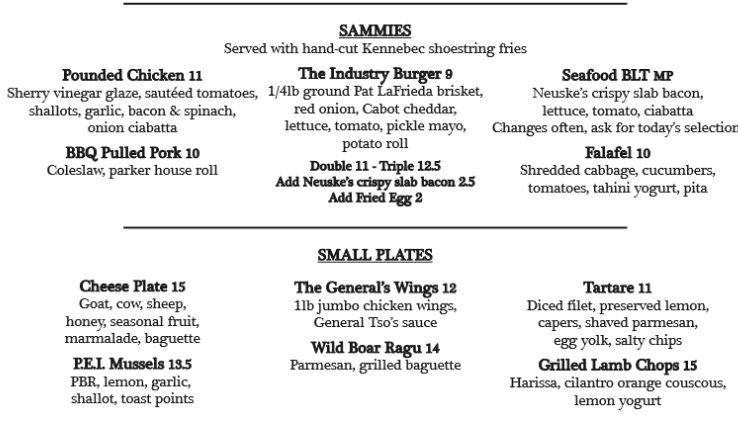 SAMMIES
Served with hand-cut Kennebec shoestring fries

Pounded Chicken 11
Sherry vinegar glaze, sautéed tomatoes, shallots, garlic, bacon & spinach, onion ciabatta

BBQ Pulled Pork 10
Coleslaw, parker house roll

The Industry Burger 9
1/4lb ground Pat LaFrieda brisket, red onion, Cabot cheddar, lettuce, tomato, pickle mayo, potato roll

Double 11 - Triple 12.5
Add Neuske's crispy slab bacon 2.5
Add Fried Egg 2

Seafood BLT MP
Neuske's crispy slab bacon, lettuce, tomato, ciabatta
Changes often, ask for today's selection

Falafel 10
Shredded cabbage, cucumbers, tomatoes, tahini yogurt, pita

SMALL PLATES

Cheese Plate 15
Goat, cow, sheep, honey, seasonal fruit, marmalade, baguette

P.E.I. Mussels 13.5
PBR, lemon, garlic, shallot, toast points

The General's Wings 12
1lb jumbo chicken wings, General Tso's sauce

Wild Boar Ragu 14
Parmesan, grilled baguette

Tartare 11
Diced filet, preserved lemon, capers, shaved parmesan, egg yolk, salty chips

Grilled Lamb Chops 15
Harissa, cilantro orange couscous, lemon yogurt